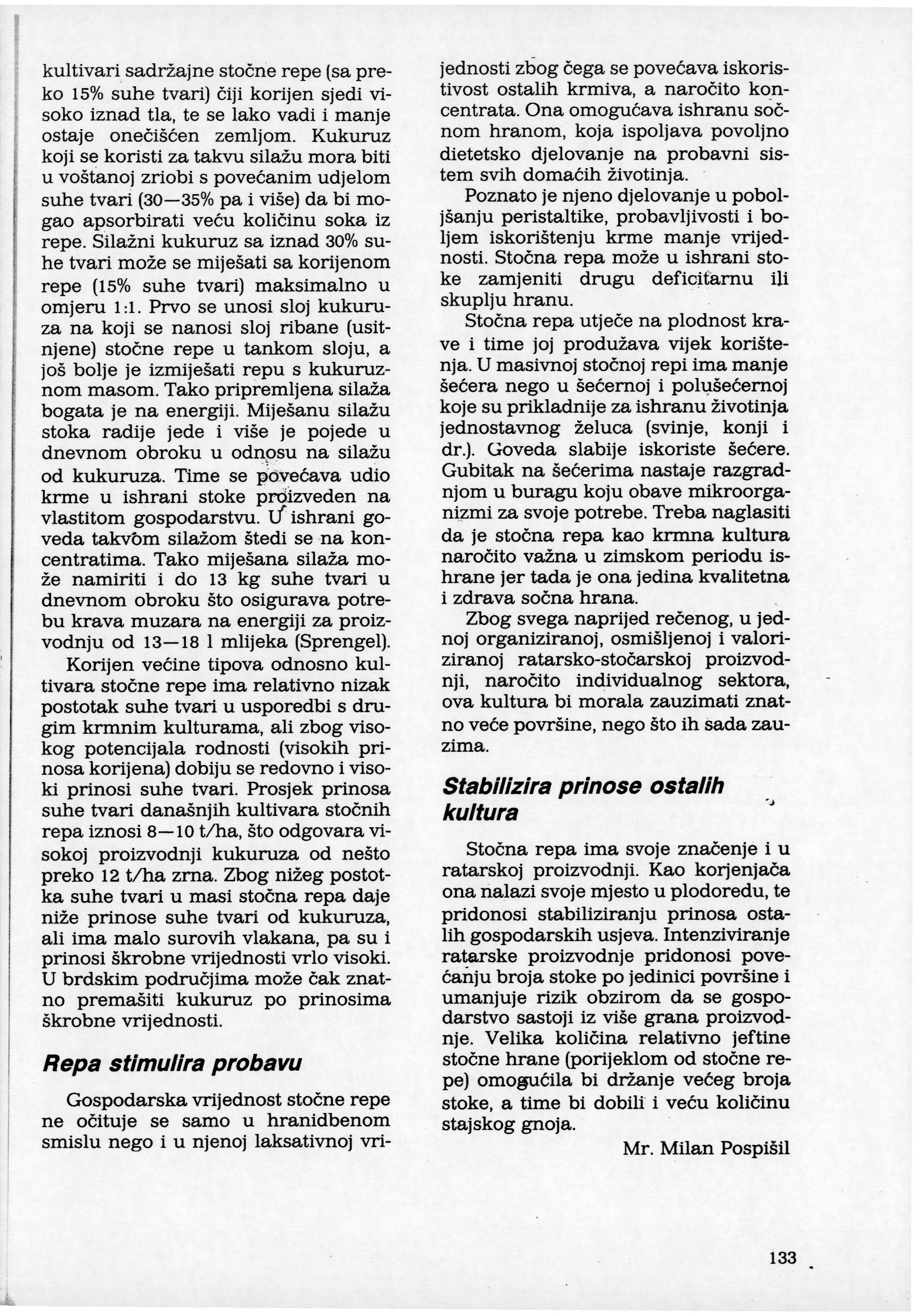 kultivari sadržajne stočne repe (sa preko 15% suhe tvari) čiji korijen sjedi visoko iznad tla, te se lako vadi i manje ostaje onečišćen zemljom. Kukuruz koji se koristi za takvu silažu mora biti u voštanoj zriobi s povećanim udjelom suhe tvari (30—35% pa i više) da bi mogao apsorbirati veću količinu soka iz repe. Silažni kukuruz sa iznad 30% suhe tvari može se miješati sa korijenom repe (15% suhe tvari) maksimalno u omjeru 1:1. Prvo se unosi sloj kukuruza na koji se nanosi sloj ribane (usitnjene) stočne repe u tankom sloju, a još bolje je izmiješati repu s kukuruznom masom. Tako pripremljena silaža bogata je na energiji. Miješanu silažu stoka radije jede i više je pojede u dnevnom obroku u odnosu na silažu od kukuruza. Time se povećava udio krme u ishrani stoke proizveden na vlastitom gospodarstvu. U ishrani goveda takvom silažom štedi se na koncentratima. Tako miješana silaža može namiriti i do 13 kg suhe tvari u dnevnom obroku što osigurava potrebu krava muzara na energiji za proizvodnju od 13—18 l mlijeka (Sprengel).

Korijen većine tipova odnosno kultivara stočne repe ima relativno nizak postotak suhe tvari u usporedbi s drugim krmnim kulturama, ali zbog visokog potencijala rodnosti (visokih prinosa korijena) dobiju se redovno i visoki prinosi suhe tvari. Prosjek prinosa suhe tvari današnjih kultivara stočnih repa iznosi 8—10 t/ha, što odgovara visokoj proizvodnji kukuruza od nešto preko 12 t/ha zrna. Zbog nižeg postotka suhe tvari u masi stočna repa daje niže prinose suhe tvari od kukuruza, ali ima malo surovih vlakana, pa su i prinosi škrobne vrijednosti vrlo visoki. U brdskim područjima može čak znatno premašiti kukuruz po prinosima škrobne vrijednosti.

Repa stimulira probavu

Gospodarska vrijednost stočne repe ne očituje se samo u hranidbenom smislu nego i u njenoj laksativnoj vrijednosti zbog čega se povećava iskoristivost ostalih krmiva, a naročito koncentrata. Ona omogućava ishranu sočnom hranom, koja ispoljava povoljno dietetsko djelovanje na probavni sistem svih domaćih životinja.

Poznato je njeno djelovanje u poboljšanju peristaltike, probavljivosti i boljem iskorištenju krme manje vrijednosti. Stočna repa može u ishrani stoke zamjeniti drugu deficitarnu ili skuplju hranu.

Stočna repa utječe na plodnost krave i time joj produžava vijek korištenja. U masivnoj stočnoj repi ima manje šećera nego u šećernoj i polušećernoj koje su prikladnije za ishranu životinja jednostavnog želuca (svinje, konji i dr.). Goveda slabije iskoriste šećere. Gubitak na šećerima nastaje razgradnjom u buragu koju obave mikroorganizmi za svoje potrebe. Treba naglasiti da je stočna repa kao krmna kultura naročito važna u zimskom periodu ishrane jer tada je ona jedina kvalitetna i zdrava sočna hrana.

Zbog svega naprijed rečenog, u jednoj organiziranoj, osmišljenoj i valoriziranoj ratarsko-stočarskoj proizvodnji, naročito individualnog sektora, ova kultura bi morala zauzimati znatno veće površine, nego što ih sada zauzima.

Stabilizira prinose ostalih kultura

Stočna repa ima svoje značenje i u ratarskoj proizvodnji. Kao korjenjača ona nalazi svoje mjesto u plodoredu, te pridonosi stabiliziranju prinosa ostalih gospodarskih usjeva. Intenziviranje ratarske proizvodnje pridonosi povećanju broja stoke po jedinici površine i umanjuje rizik obzirom da se gospodarstvo sastoji iz više grana proizvodnje. Velika količina relativno jeftine stočne hrane (porijeklom od stočne repe) omogućila bi držanje većeg broja stoke, a time bi dobili i veću količinu stajskog gnoja.

Mr. Milan Pospišil

133